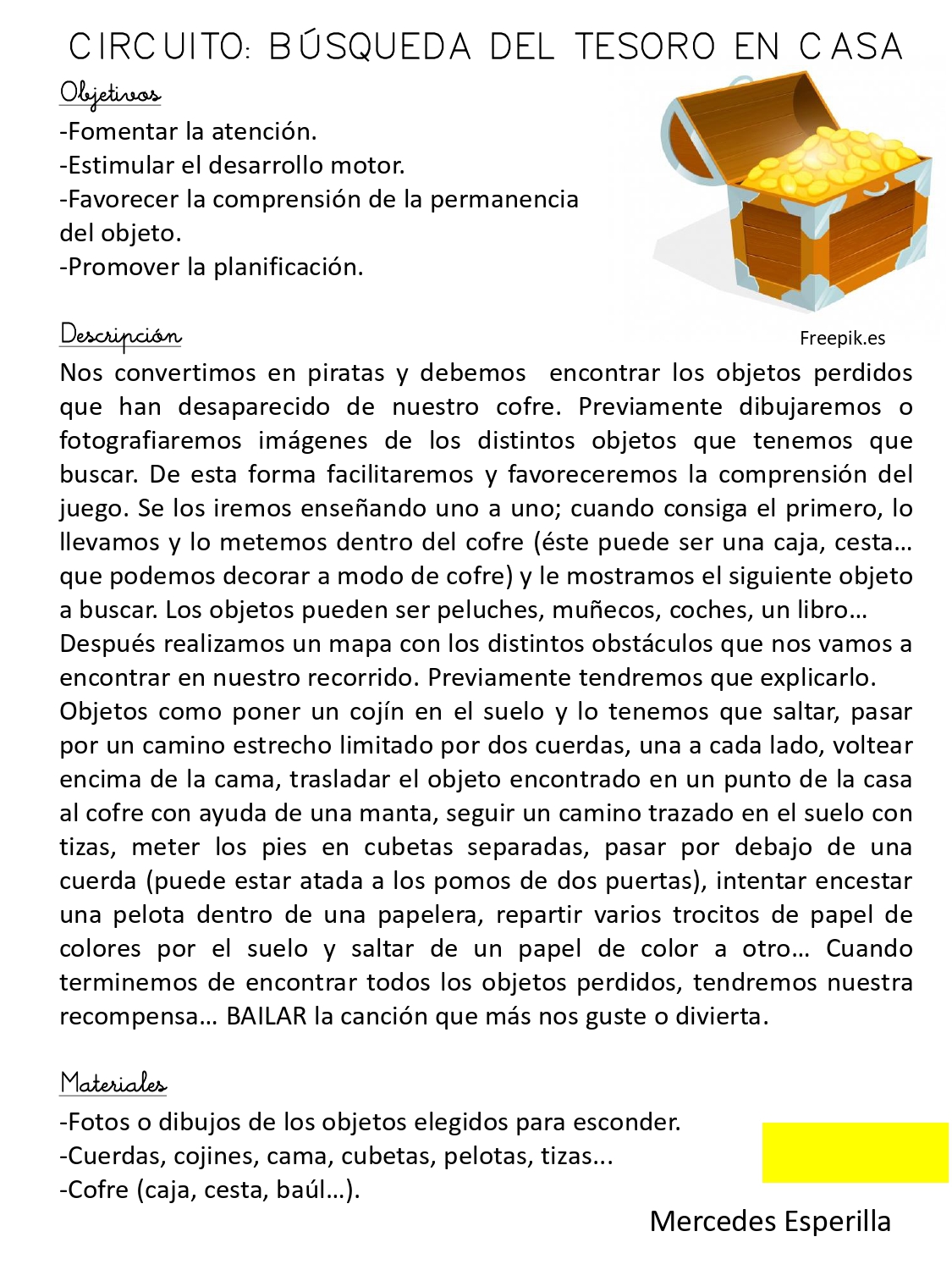 CIRCUITO: BÚSQUEDA DEL TESORO EN CASA

Objetivos

-Fomentar la atención.
-Estimular el desarrollo motor.
-Favorecer la comprensión de la permanencia del objeto.
-Promover la planificación.

Freepik.es

Descripción

Nos convertimos en piratas y debemos encontrar los objetos perdidos que han desaparecido de nuestro cofre. Previamente dibujaremos o fotografiaremos imágenes de los distintos objetos que tenemos que buscar. De esta forma facilitaremos y favoreceremos la comprensión del juego. Se los iremos enseñando uno a uno; cuando consiga el primero, lo llevamos y lo metemos dentro del cofre (éste puede ser una caja, cesta… que podemos decorar a modo de cofre) y le mostramos el siguiente objeto a buscar. Los objetos pueden ser peluches, muñecos, coches, un libro…
Después realizamos un mapa con los distintos obstáculos que nos vamos a encontrar en nuestro recorrido. Previamente tendremos que explicarlo.
Objetos como poner un cojín en el suelo y lo tenemos que saltar, pasar por un camino estrecho limitado por dos cuerdas, una a cada lado, voltear encima de la cama, trasladar el objeto encontrado en un punto de la casa al cofre con ayuda de una manta, seguir un camino trazado en el suelo con tizas, meter los pies en cubetas separadas, pasar por debajo de una cuerda (puede estar atada a los pomos de dos puertas), intentar encestar una pelota dentro de una papelera, repartir varios trocitos de papel de colores por el suelo y saltar de un papel de color a otro… Cuando terminemos de encontrar todos los objetos perdidos, tendremos nuestra recompensa… BAILAR la canción que más nos guste o divierta.

Materiales

-Fotos o dibujos de los objetos elegidos para esconder.
-Cuerdas, cojines, cama, cubetas, pelotas, tizas...
-Cofre (caja, cesta, baúl…).

Mercedes Esperilla